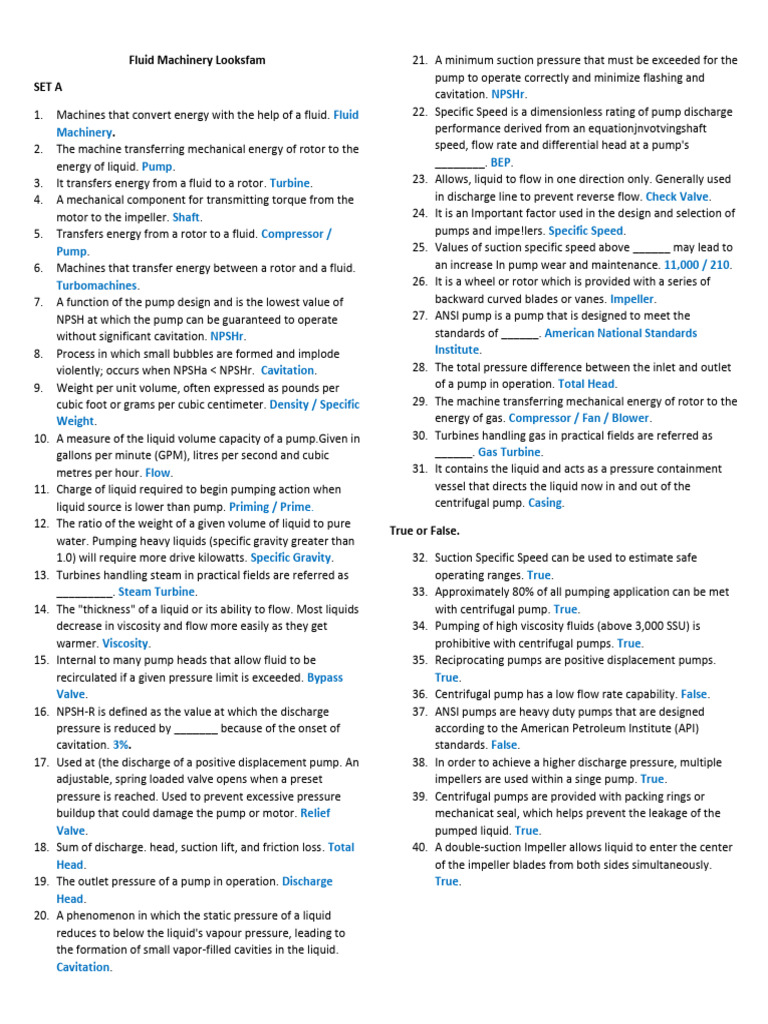 Fluid Machinery Looksfam

SET A

1. Machines that convert energy with the help of a fluid. Fluid Machinery.
2. The machine transferring mechanical energy of rotor to the energy of liquid. Pump.
3. It transfers energy from a fluid to a rotor. Turbine.
4. A mechanical component for transmitting torque from the motor to the impeller. Shaft.
5. Transfers energy from a rotor to a fluid. Compressor / Pump.
6. Machines that transfer energy between a rotor and a fluid. Turbomachines.
7. A function of the pump design and is the lowest value of NPSH at which the pump can be guaranteed to operate without significant cavitation. NPSHr.
8. Process in which small bubbles are formed and implode violently; occurs when NPSHa < NPSHr. Cavitation.
9. Weight per unit volume, often expressed as pounds per cubic foot or grams per cubic centimeter. Density / Specific Weight.
10. A measure of the liquid volume capacity of a pump.Given in gallons per minute (GPM), litres per second and cubic metres per hour. Flow.
11. Charge of liquid required to begin pumping action when liquid source is lower than pump. Priming / Prime.
12. The ratio of the weight of a given volume of liquid to pure water. Pumping heavy liquids (specific gravity greater than 1.0) will require more drive kilowatts. Specific Gravity.
13. Turbines handling steam in practical fields are referred as ____. Steam Turbine.
14. The "thickness" of a liquid or its ability to flow. Most liquids decrease in viscosity and flow more easily as they get warmer. Viscosity.
15. Internal to many pump heads that allow fluid to be recirculated if a given pressure limit is exceeded. Bypass Valve.
16. NPSH-R is defined as the value at which the discharge pressure is reduced by ____ because of the onset of cavitation. 3%.
17. Used at (the discharge of a positive displacement pump. An adjustable, spring loaded valve opens when a preset pressure is reached. Used to prevent excessive pressure buildup that could damage the pump or motor. Relief Valve.
18. Sum of discharge. head, suction lift, and friction loss. Total Head.
19. The outlet pressure of a pump in operation. Discharge Head.
20. A phenomenon in which the static pressure of a liquid reduces to below the liquid's vapour pressure, leading to the formation of small vapor-filled cavities in the liquid. Cavitation.
21. A minimum suction pressure that must be exceeded for the pump to operate correctly and minimize flashing and cavitation. NPSHr.
22. Specific Speed is a dimensionless rating of pump discharge performance derived from an equationjnvotvingshaft speed, flow rate and differential head at a pump's ____. BEP.
23. Allows, liquid to flow in one direction only. Generally used in discharge line to prevent reverse flow. Check Valve.
24. It is an Important factor used in the design and selection of pumps and impe!lers. Specific Speed.
25. Values of suction specific speed above ____ may lead to an increase In pump wear and maintenance. 11,000 / 210.
26. It is a wheel or rotor which is provided with a series of backward curved blades or vanes. Impeller.
27. ANSI pump is a pump that is designed to meet the standards of ____. American National Standards Institute.
28. The total pressure difference between the inlet and outlet of a pump in operation. Total Head.
29. The machine transferring mechanical energy of rotor to the energy of gas. Compressor / Fan / Blower.
30. Turbines handling gas in practical fields are referred as ____. Gas Turbine.
31. It contains the liquid and acts as a pressure containment vessel that directs the liquid now in and out of the centrifugal pump. Casing.

True or False.

32. Suction Specific Speed can be used to estimate safe operating ranges. True.
33. Approximately 80% of all pumping application can be met with centrifugal pump. True.
34. Pumping of high viscosity fluids (above 3,000 SSU) is prohibitive with centrifugal pumps. True.
35. Reciprocating pumps are positive displacement pumps. True.
36. Centrifugal pump has a low flow rate capability. False.
37. ANSI pumps are heavy duty pumps that are designed according to the American Petroleum Institute (API) standards. False.
38. In order to achieve a higher discharge pressure, multiple impellers are used within a singe pump. True.
39. Centrifugal pumps are provided with packing rings or mechanicat seal, which helps prevent the leakage of the pumped liquid. True.
40. A double-suction Impeller allows liquid to enter the center of the impeller blades from both sides simultaneously. True.